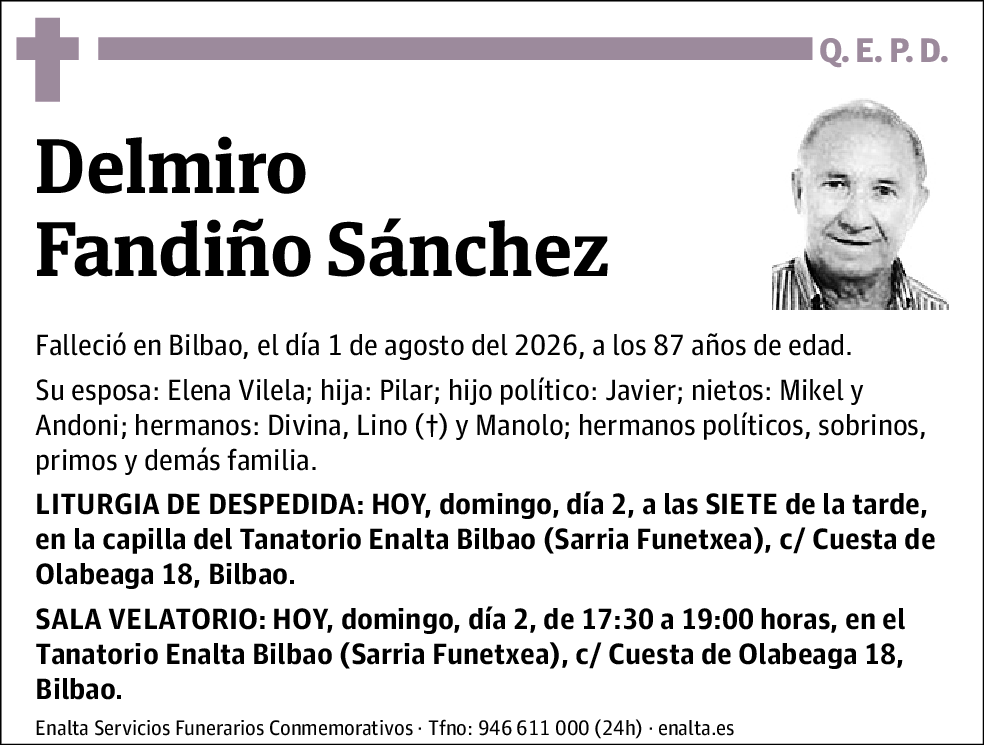 Q. E. P. D.

Delmiro Fandiño Sánchez

Falleció en Bilbao, el día 1 de agosto del 2026, a los 87 años de edad.

Su esposa: Elena Vilela; hija: Pilar; hijo político: Javier; nietos: Mikel y Andoni; hermanos: Divina, Lino (†) y Manolo; hermanos políticos, sobrinos, primos y demás familia.

LITURGIA DE DESPEDIDA: HOY, domingo, día 2, a las SIETE de la tarde, en la capilla del Tanatorio Enalta Bilbao (Sarria Funetxea), c/ Cuesta de Olabeaga 18, Bilbao.

SALA VELATORIO: HOY, domingo, día 2, de 17:30 a 19:00 horas, en el Tanatorio Enalta Bilbao (Sarria Funetxea), c/ Cuesta de Olabeaga 18, Bilbao.

Enalta Servicios Funerarios Conmemorativos · Tfno: 946 611 000 (24h) · enalta.es